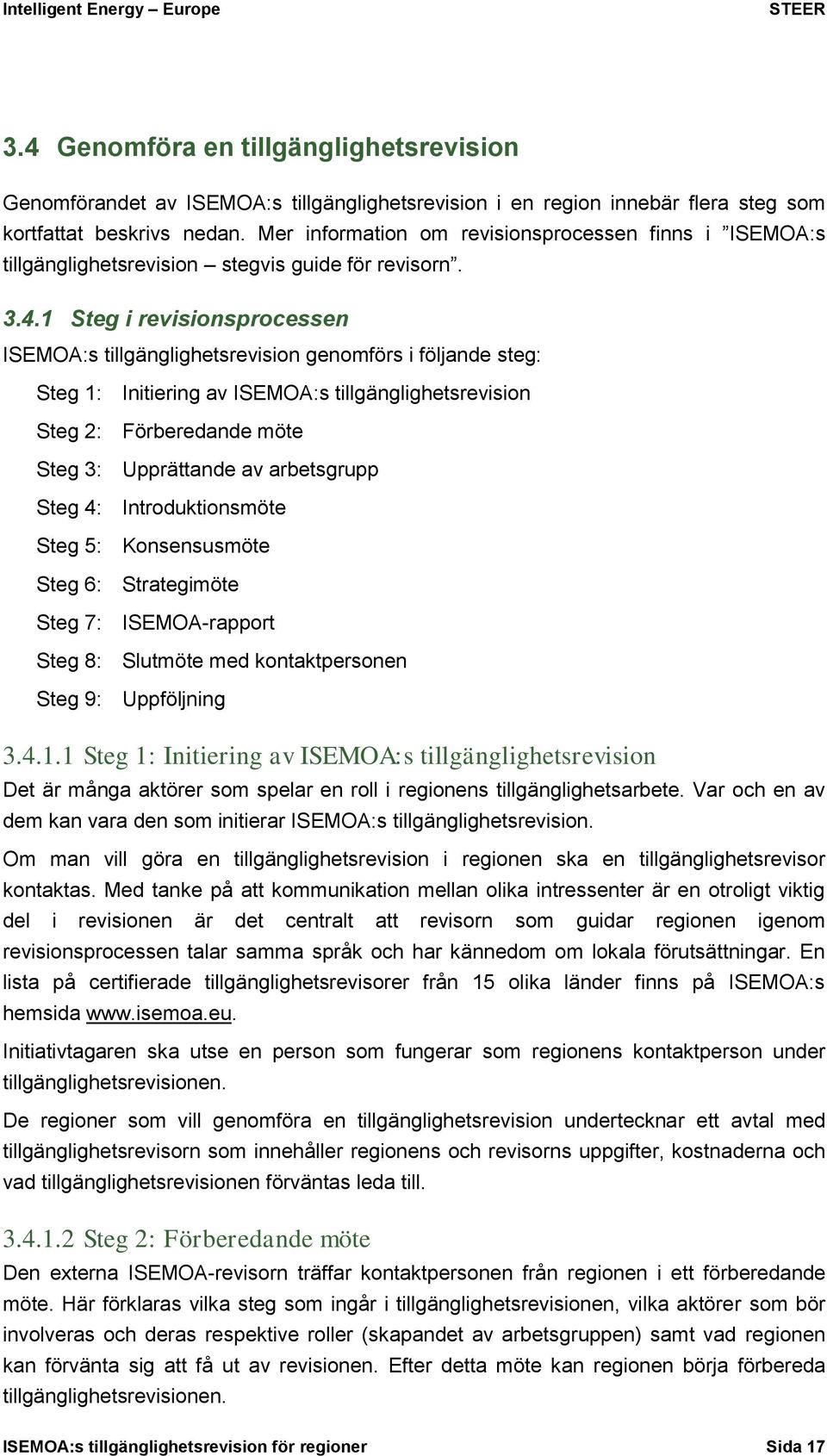 Intelligent Energy – Europe STEER

3.4 Genomföra en tillgänglighetsrevision

Genomförandet av ISEMOA:s tillgänglighetsrevision i en region innebär flera steg som kortfattat beskrivs nedan. Mer information om revisionsprocessen finns i ”ISEMOA:s tillgänglighetsrevision – stegvis guide för revisorn”.

3.4.1 Steg i revisionsprocessen

ISEMOA:s tillgänglighetsrevision genomförs i följande steg:

Steg 1: Initiering av ISEMOA:s tillgänglighetsrevision

Steg 2: Förberedande möte

Steg 3: Upprättande av arbetsgrupp

Steg 4: Introduktionsmöte

Steg 5: Konsensusmöte

Steg 6: Strategimöte

Steg 7: ISEMOA-rapport

Steg 8: Slutmöte med kontaktpersonen

Steg 9: Uppföljning

3.4.1.1 Steg 1: Initiering av ISEMOA:s tillgänglighetsrevision

Det är många aktörer som spelar en roll i regionens tillgänglighetsarbete. Var och en av dem kan vara den som initierar ISEMOA:s tillgänglighetsrevision.

Om man vill göra en tillgänglighetsrevision i regionen ska en tillgänglighetsrevisor kontaktas. Med tanke på att kommunikation mellan olika intressenter är en otroligt viktig del i revisionen är det centralt att revisorn som guidar regionen igenom revisionsprocessen talar samma språk och har kännedom om lokala förutsättningar. En lista på certifierade tillgänglighetsrevisorer från 15 olika länder finns på ISEMOA:s hemsida www.isemoa.eu.

Initiativtagaren ska utse en person som fungerar som regionens kontaktperson under tillgänglighetsrevisionen.

De regioner som vill genomföra en tillgänglighetsrevision undertecknar ett avtal med tillgänglighetsrevisorn som innehåller regionens och revisorns uppgifter, kostnaderna och vad tillgänglighetsrevisionen förväntas leda till.

3.4.1.2 Steg 2: Förberedande möte

Den externa ISEMOA-revisorn träffar kontaktpersonen från regionen i ett förberedande möte. Här förklaras vilka steg som ingår i tillgänglighetsrevisionen, vilka aktörer som bör involveras och deras respektive roller (skapandet av arbetsgruppen) samt vad regionen kan förvänta sig att få ut av revisionen. Efter detta möte kan regionen börja förbereda tillgänglighetsrevisionen.

ISEMOA:s tillgänglighetsrevision för regioner Sida 17